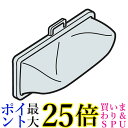 ポイント最大25倍 買いまわり&SPU